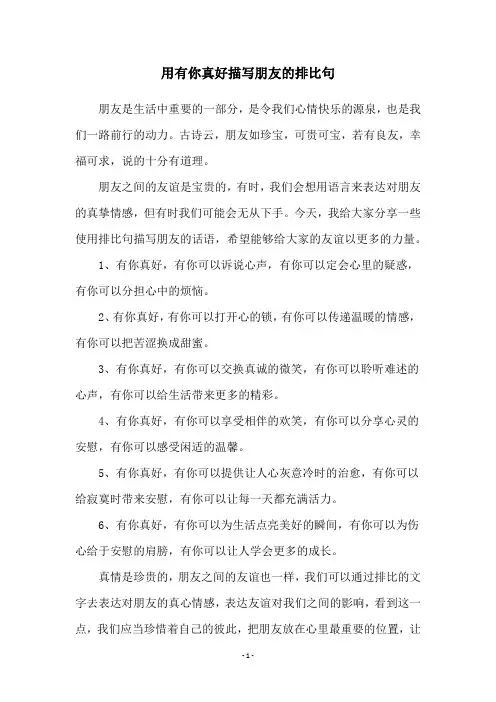 用有你真好描写朋友的排比句

朋友是生活中重要的一部分，是令我们心情快乐的源泉，也是我们一路前行的动力。古诗云，朋友如珍宝，可贵可宝，若有良友，幸福可求，说的十分有道理。

朋友之间的友谊是宝贵的，有时，我们会想用语言来表达对朋友的真挚情感，但有时我们可能会无从下手。今天，我给大家分享一些使用排比句描写朋友的话语，希望能够给大家的友谊以更多的力量。

1、有你真好，有你可以诉说心声，有你可以定会心里的疑惑，有你可以分担心中的烦恼。

2、有你真好，有你可以打开心的锁，有你可以传递温暖的情感，有你可以把苦涩换成甜蜜。

3、有你真好，有你可以交换真诚的微笑，有你可以聆听难述的心声，有你可以给生活带来更多的精彩。

4、有你真好，有你可以享受相伴的欢笑，有你可以分享心灵的安慰，有你可以感受闲适的温馨。

5、有你真好，有你可以提供让人心灰意冷时的治愈，有你可以给寂寞时带来安慰，有你可以让每一天都充满活力。

6、有你真好，有你可以为生活点亮美好的瞬间，有你可以为伤心给于安慰的肩膀，有你可以让人学会更多的成长。

真情是珍贵的，朋友之间的友谊也一样，我们可以通过排比的文字去表达对朋友的真心情感，表达友谊对我们之间的影响，看到这一点，我们应当珍惜着自己的彼此，把朋友放在心里最重要的位置，让

- 1 -